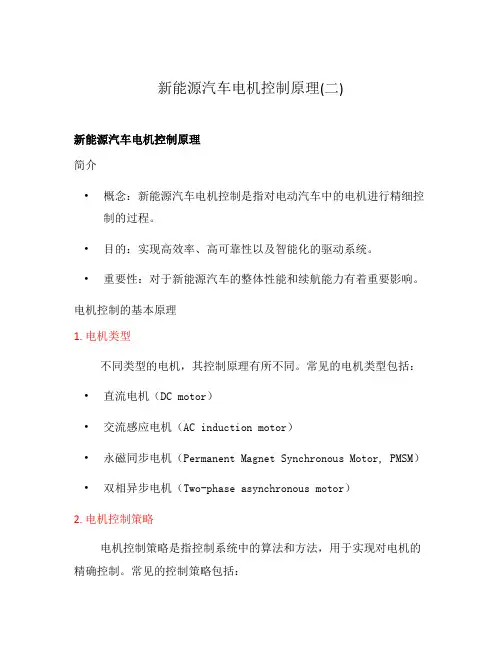 新能源汽车电机控制原理(二)

新能源汽车电机控制原理

简介

• 概念：新能源汽车电机控制是指对电动汽车中的电机进行精细控制的过程。

• 目的：实现高效率、高可靠性以及智能化的驱动系统。

• 重要性：对于新能源汽车的整体性能和续航能力有着重要影响。

电机控制的基本原理

1. 电机类型

不同类型的电机，其控制原理有所不同。常见的电机类型包括：

• 直流电机（DC motor）

• 交流感应电机（AC induction motor）

• 永磁同步电机（Permanent Magnet Synchronous Motor, PMSM）

• 双相异步电机（Two-phase asynchronous motor）

2. 电机控制策略

电机控制策略是指控制系统中的算法和方法，用于实现对电机的精确控制。常见的控制策略包括：